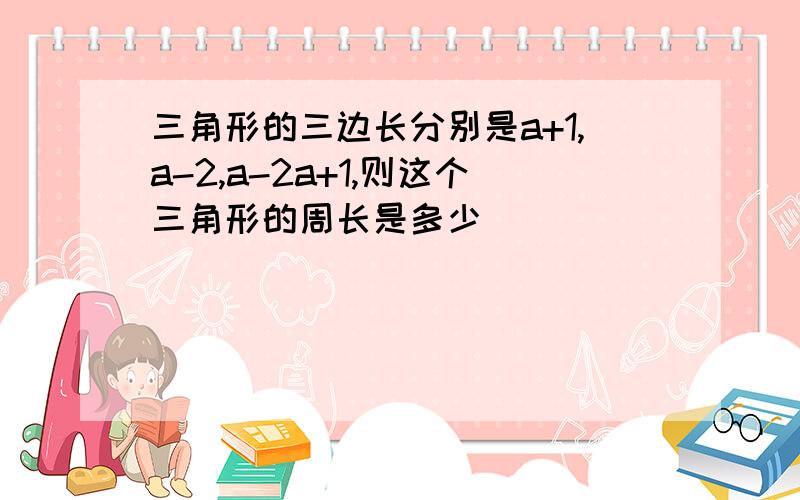 三角形的三边长分别是a+1,a-2,a-2a+1,则这个三角形的周长是多少